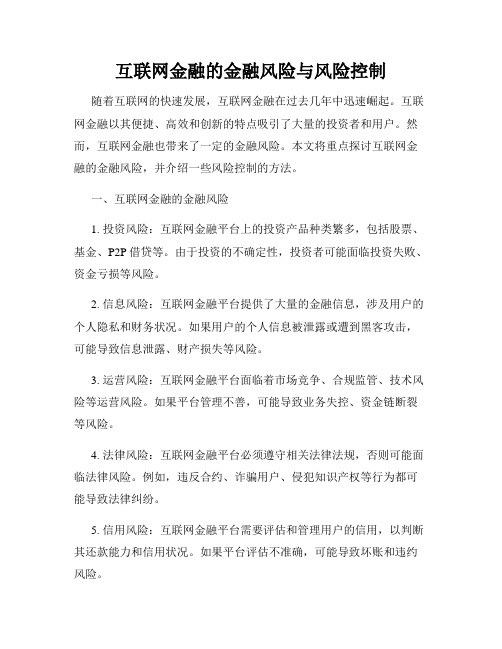 互联网金融的金融风险与风险控制

随着互联网的快速发展，互联网金融在过去几年中迅速崛起。互联网金融以其便捷、高效和创新的特点吸引了大量的投资者和用户。然而，互联网金融也带来了一定的金融风险。本文将重点探讨互联网金融的金融风险，并介绍一些风险控制的方法。

一、互联网金融的金融风险

1. 投资风险：互联网金融平台上的投资产品种类繁多，包括股票、基金、P2P 借贷等。由于投资的不确定性，投资者可能面临投资失败、资金亏损等风险。

2. 信息风险：互联网金融平台提供了大量的金融信息，涉及用户的个人隐私和财务状况。如果用户的个人信息被泄露或遭到黑客攻击，可能导致信息泄露、财产损失等风险。

3. 运营风险：互联网金融平台面临着市场竞争、合规监管、技术风险等运营风险。如果平台管理不善，可能导致业务失控、资金链断裂等风险。

4. 法律风险：互联网金融平台必须遵守相关法律法规，否则可能面临法律风险。例如，违反合约、诈骗用户、侵犯知识产权等行为都可能导致法律纠纷。

5. 信用风险：互联网金融平台需要评估和管理用户的信用，以判断其还款能力和信用状况。如果平台评估不准确，可能导致坏账和违约风险。